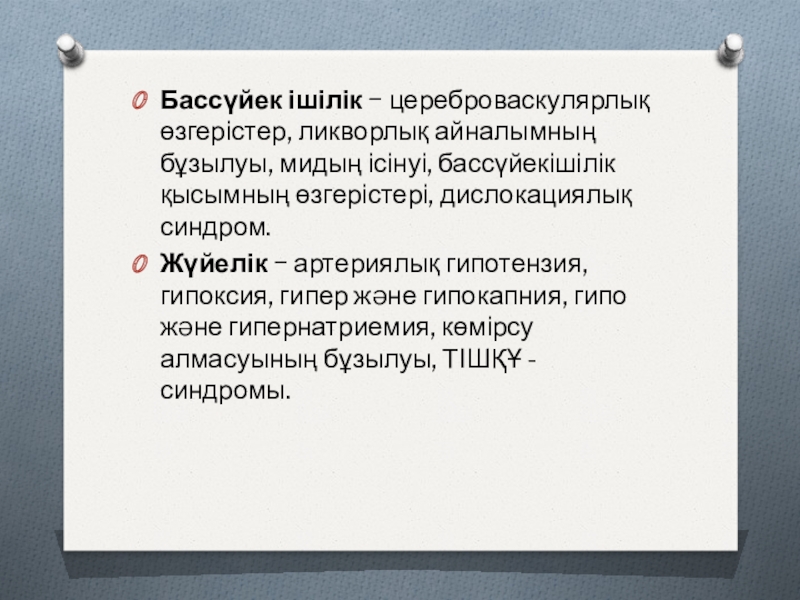 Бассүйек ішілік − цереброваскулярлық өзгерістер, ликворлық айналымның бұзылуы, мидың ісінуі, бассүйекішілік қысымның өзгерістері, дислокациялық синдром.

Жүйелік − артериялық гипотензия, гипоксия, гипер және гипокапния, гипо және гипернатриемия, көмірсу алмасуының бұзылуы, ТІШҚҰ - синдромы.